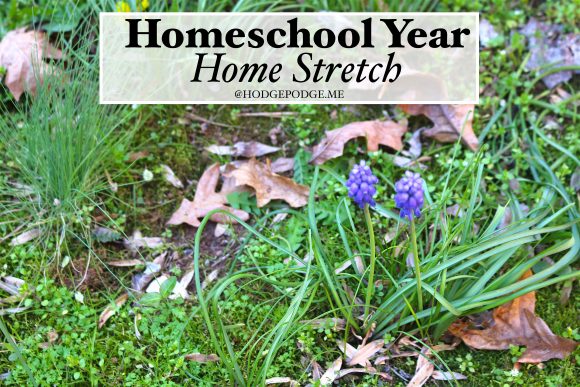 Homeschool Year
Home Stretch
@HODGEPODGE.ME